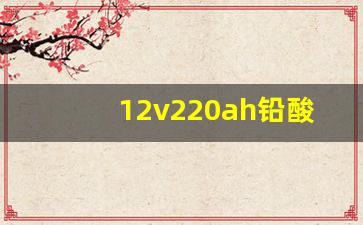 12v220ah铅酸